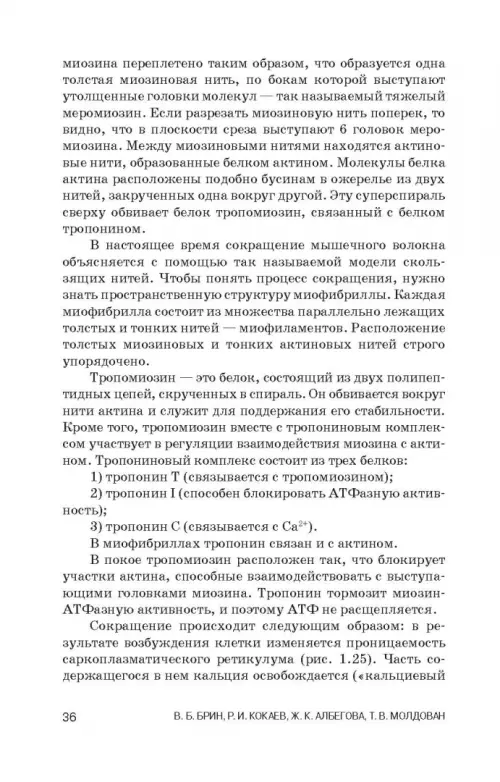 миозина переплетено таким образом, что образуется одна толстая миозиновая нить, по бокам которой выступают утолщенные головки молекул — так называемый тяжелый меромиозин. Если разрезать миозиновую нить поперек, то видно, что в плоскости среза выступают 6 головок меромиозина. Между миозиновыми нитями находятся актиновые нити, образованные белком актином. Молекулы белка актина расположены подобно бусинам в ожерелье из двух нитей, закрученных одна вокруг другой. Эту суперспираль сверху обвивает белок тропомиозин, связанный с белком тропонином.

В настоящее время сокращение мышечного волокна объясняется с помощью так называемой модели скользящих нитей. Чтобы понять процесс сокращения, нужно знать пространственную структуру миофибриллы. Каждая миофибрилла состоит из множества параллельно лежащих толстых и тонких нитей — миофиламентов. Расположение толстых миозиновых и тонких актиновых нитей строго упорядочено.

Тропомиозин — это белок, состоящий из двух полипептидных цепей, скрученных в спираль. Он обвивается вокруг нити актина и служит для поддержания его стабильности. Кроме того, тропомиозин вместе с тропониновым комплексом участвует в регуляции взаимодействия миозина с актином. Тропониновый комплекс состоит из трех белков:

1) тропонин Т (связывается с тропомиозином);

2) тропонин I (способен блокировать АТФазную активность);

3) тропонин С (связывается с $Ca^{2+}$).

В миофибриллах тропонин связан и с актином.

В покое тропомиозин расположен так, что блокирует участки актина, способные взаимодействовать с выступающими головками миозина. Тропонин тормозит миозин-АТФазную активность, и поэтому АТФ не расщепляется.

Сокращение происходит следующим образом: в результате возбуждения клетки изменяется проницаемость саркоплазматического ретикулума (рис. 1.25). Часть содержащегося в нем кальция освобождается («кальциевый

36 В. Б. БРИН, Р. И. КОКАЕВ, Ж. К. АЛБЕГОВА, Т. В. МОЛДОВАН